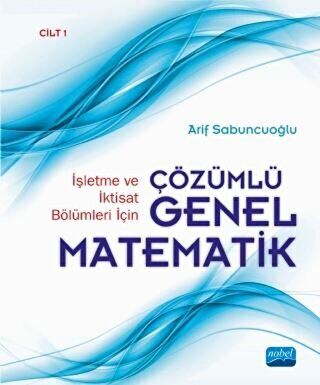 CİLT 1

Arif Sabuncuoğlu

İşletme ve İktisat Bölümleri İçin

ÇÖZÜMLÜ GENEL MATEMATİK

nobel